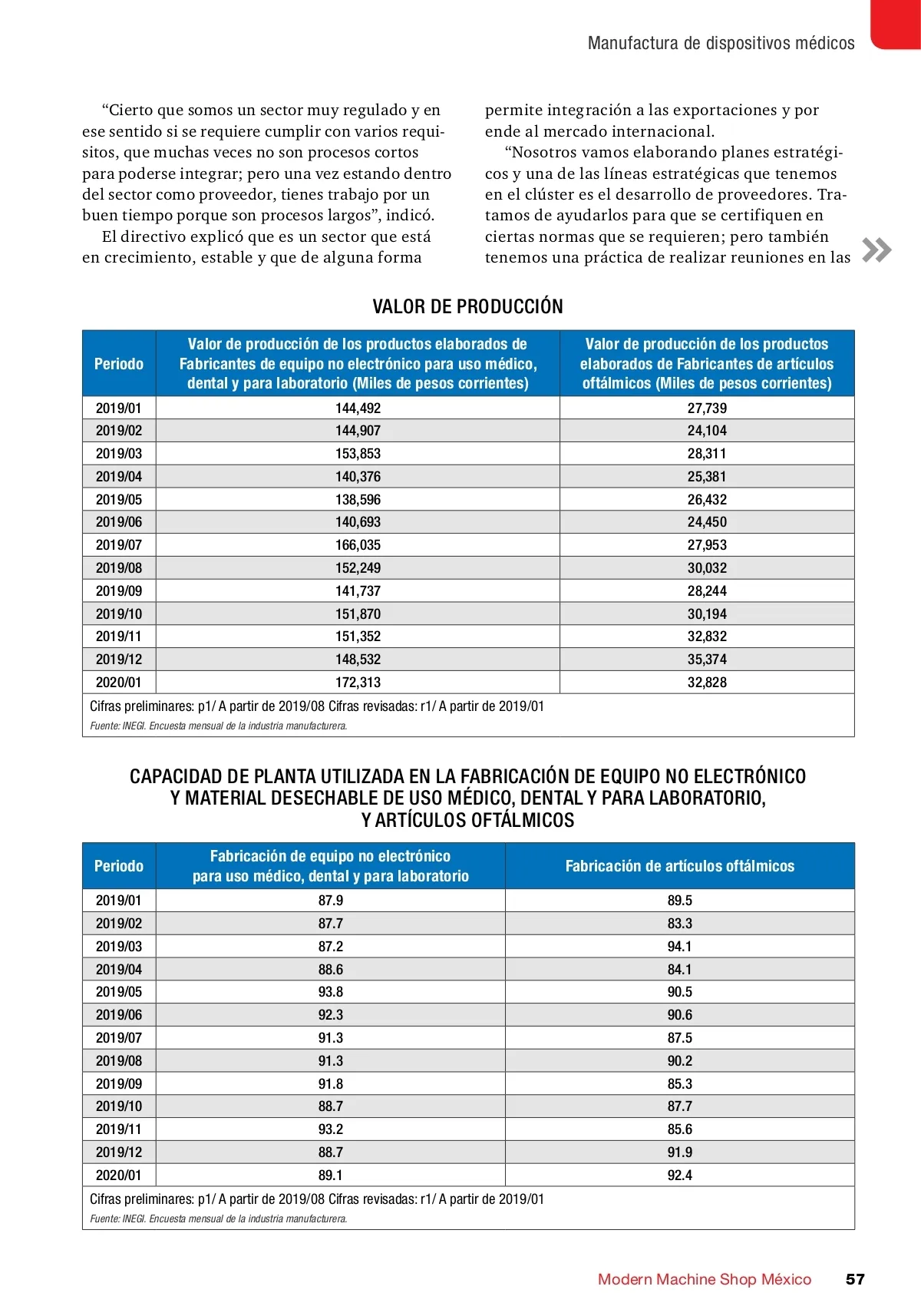 Manufactura de dispositivos médicos

“Cierto que somos un sector muy regulado y en ese sentido si se requiere cumplir con varios requisitos, que muchas veces no son procesos cortos para poderse integrar; pero una vez estando dentro del sector como proveedor, tienes trabajo por un buen tiempo porque son procesos largos”, indicó.

El directivo explicó que es un sector que está en crecimiento, estable y que de alguna forma permite integración a las exportaciones y por ende al mercado internacional.

“Nosotros vamos elaborando planes estratégicos y una de las líneas estratégicas que tenemos en el clúster es el desarrollo de proveedores. Tratamos de ayudarlos para que se certifiquen en ciertas normas que se requieren; pero también tenemos una práctica de realizar reuniones en las

VALOR DE PRODUCCIÓN

| Periodo | Valor de producción de los productos elaborados de Fabricantes de equipo no electrónico para uso médico, dental y para laboratorio (Miles de pesos corrientes) | Valor de producción de los productos elaborados de Fabricantes de artículos oftálmicos (Miles de pesos corrientes) |
|---|---|---|
| 2019/01 | 144,492 | 27,739 |
| 2019/02 | 144,907 | 24,104 |
| 2019/03 | 153,853 | 28,311 |
| 2019/04 | 140,376 | 25,381 |
| 2019/05 | 138,596 | 26,432 |
| 2019/06 | 140,693 | 24,450 |
| 2019/07 | 166,035 | 27,953 |
| 2019/08 | 152,249 | 30,032 |
| 2019/09 | 141,737 | 28,244 |
| 2019/10 | 151,870 | 30,194 |
| 2019/11 | 151,352 | 32,832 |
| 2019/12 | 148,532 | 35,374 |
| 2020/01 | 172,313 | 32,828 |

Cifras preliminares: p1/ A partir de 2019/08 Cifras revisadas: r1/ A partir de 2019/01
Fuente: INEGI. Encuesta mensual de la industria manufacturera.

CAPACIDAD DE PLANTA UTILIZADA EN LA FABRICACIÓN DE EQUIPO NO ELECTRÓNICO Y MATERIAL DESECHABLE DE USO MÉDICO, DENTAL Y PARA LABORATORIO, Y ARTÍCULOS OFTÁLMICOS

| Periodo | Fabricación de equipo no electrónico para uso médico, dental y para laboratorio | Fabricación de artículos oftálmicos |
|---|---|---|
| 2019/01 | 87.9 | 89.5 |
| 2019/02 | 87.7 | 83.3 |
| 2019/03 | 87.2 | 94.1 |
| 2019/04 | 88.6 | 84.1 |
| 2019/05 | 93.8 | 90.5 |
| 2019/06 | 92.3 | 90.6 |
| 2019/07 | 91.3 | 87.5 |
| 2019/08 | 91.3 | 90.2 |
| 2019/09 | 91.8 | 85.3 |
| 2019/10 | 88.7 | 87.7 |
| 2019/11 | 93.2 | 85.6 |
| 2019/12 | 88.7 | 91.9 |
| 2020/01 | 89.1 | 92.4 |

Cifras preliminares: p1/ A partir de 2019/08 Cifras revisadas: r1/ A partir de 2019/01
Fuente: INEGI. Encuesta mensual de la industria manufacturera.

Modern Machine Shop México 57